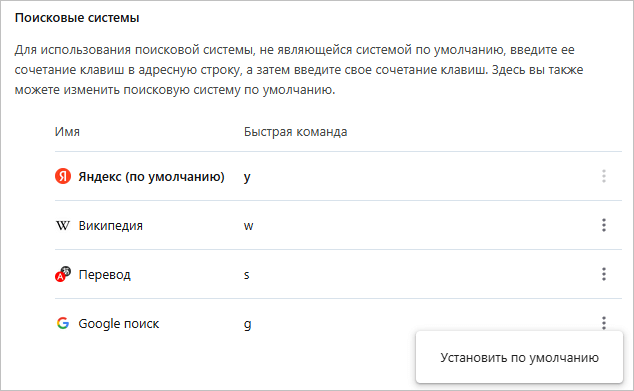 Поисковые системы

Для использования поисковой системы, не являющейся системой по умолчанию, введите ее сочетание клавиш в адресную строку, а затем введите свое сочетание клавиш. Здесь вы также можете изменить поисковую систему по умолчанию.

| Имя | Быстрая команда |
|---|---|
| Яндекс (по умолчанию) | y |
| Википедия | w |
| Перевод | s |
| Google поиск | g |

Установить по умолчанию